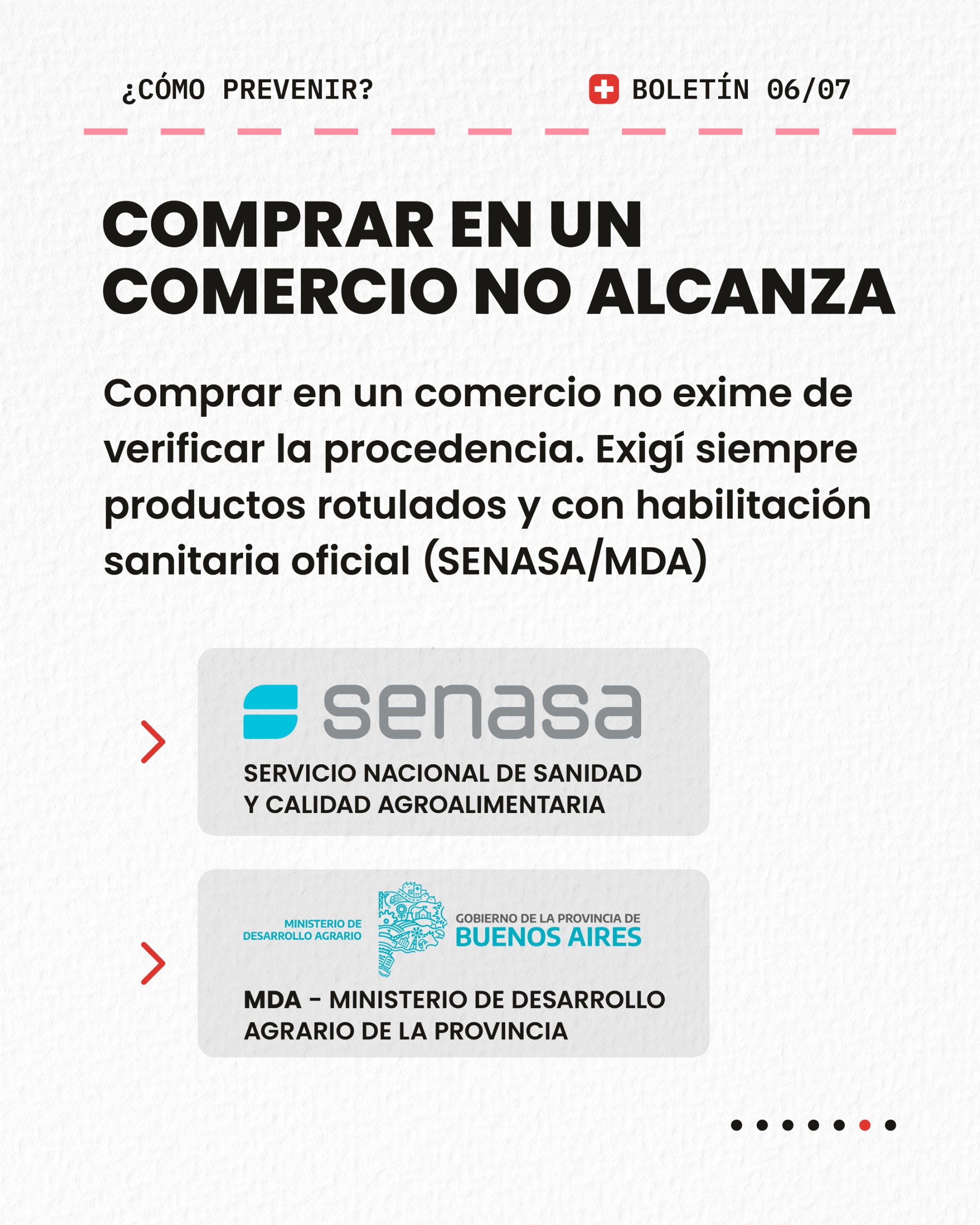 ¿CÓMO PREVENIR?

BOLETÍN 06/07

COMPRAR EN UN COMERCIO NO ALCANZA

Comprar en un comercio no exime de verificar la procedencia. Exigí siempre productos rotulados y con habilitación sanitaria oficial (SENASA/MDA)

senasa

SERVICIO NACIONAL DE SANIDAD Y CALIDAD AGROALIMENTARIA

MINISTERIO DE DESARROLLO AGRARIO

GOBIERNO DE LA PROVINCIA DE BUENOS AIRES

MDA - MINISTERIO DE DESARROLLO AGRARIO DE LA PROVINCIA